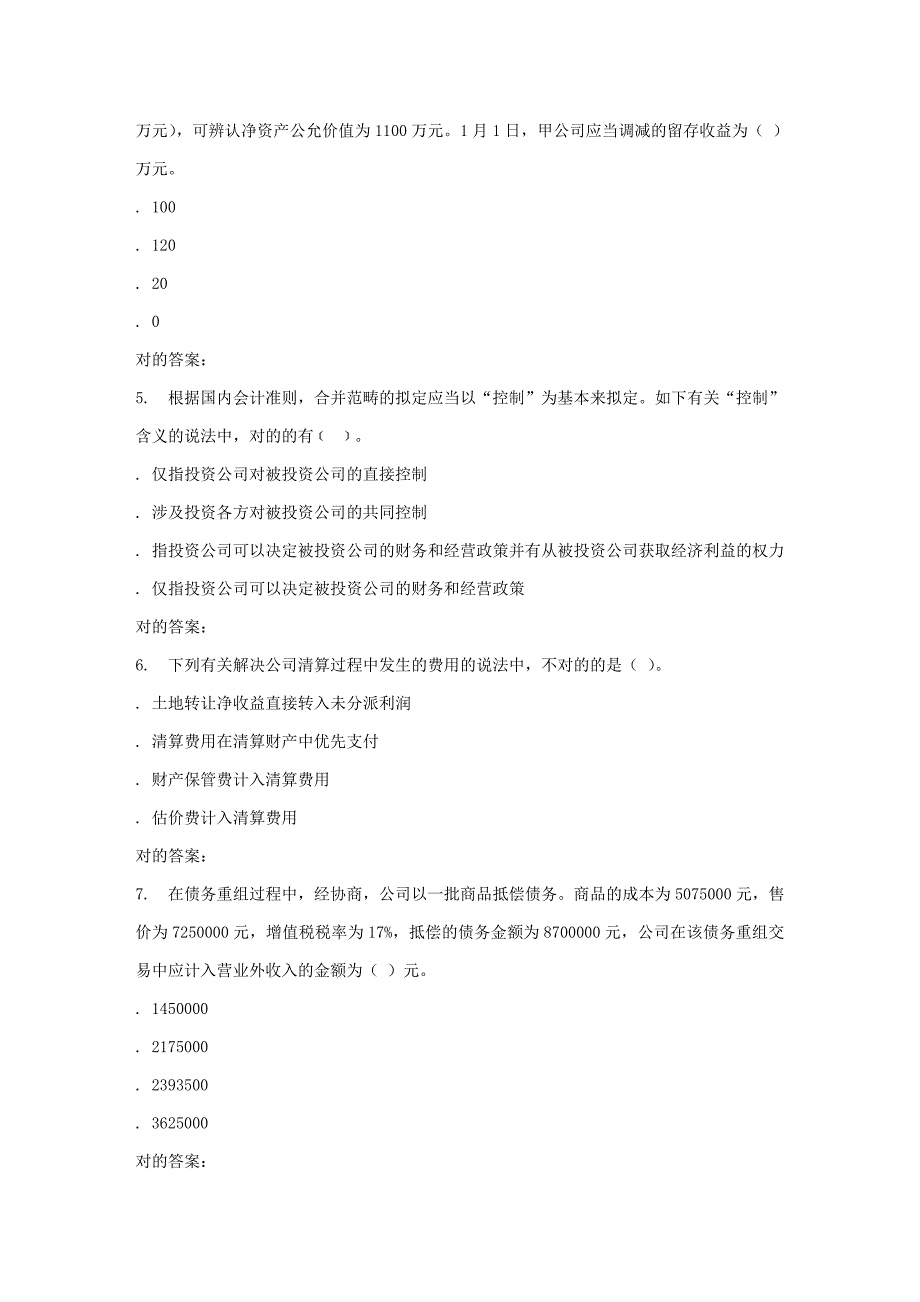 万元)，可辨认净资产公允价值为 1100 万元。1 月 1 日，甲公司应当调减的留存收益为（ ）万元。

. 100

. 120

. 20

. 0

对的答案：

5. 根据国内会计准则，合并范畴的拟定应当以“控制”为基本来拟定。如下有关“控制”含义的说法中，对的的有（ ）。

. 仅指投资公司对被投资公司的直接控制

. 涉及投资各方对被投资公司的共同控制

. 指投资公司可以决定被投资公司的财务和经营政策并有从被投资公司获取经济利益的权力

. 仅指投资公司可以决定被投资公司的财务和经营政策

对的答案：

6. 下列有关解决公司清算过程中发生的费用的说法中，不对的的是（ ）。

. 土地转让净收益直接转入未分派利润

. 清算费用在清算财产中优先支付

. 财产保管费计入清算费用

. 估价费计入清算费用

对的答案：

7. 在债务重组过程中，经协商，公司以一批商品抵偿债务。商品的成本为 5075000 元，售价为 7250000 元，增值税税率为 17%，抵偿的债务金额为 8700000 元，公司在该债务重组交易中应计入营业外收入的金额为（ ）元。

. 1450000

. 2175000

. 2393500

. 3625000

对的答案：